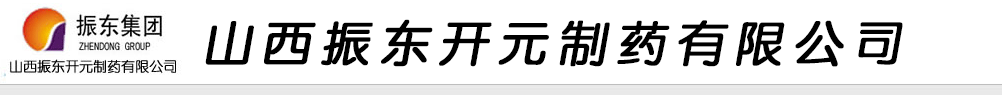 振东集团
ZHENDONG GROUP
山西振东开元制药有限公司

山西振东开元制药有限公司